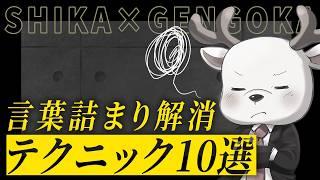 SHIKA × GENGOKA

言葉詰まり解消
テクニック10選